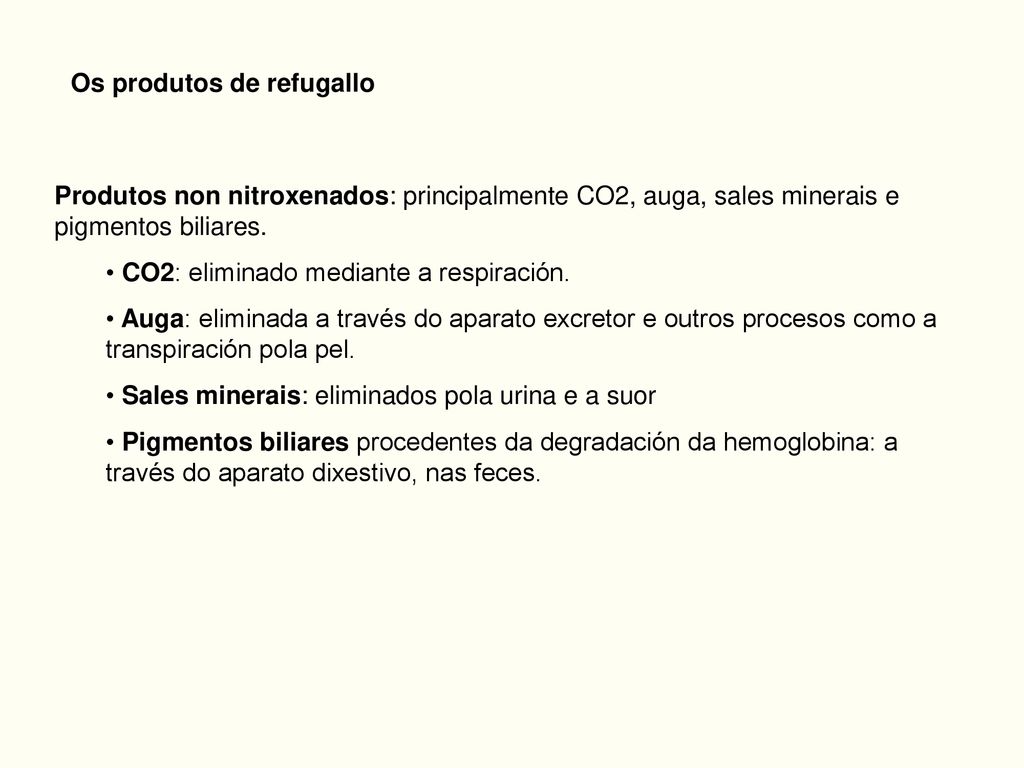 Os produtos de refugallo

Produtos non nitroxenados: principalmente CO2, auga, sales minerais e pigmentos biliares.

• CO2: eliminado mediante a respiración.

• Auga: eliminada a través do aparato excretor e outros procesos como a transpiración pola pel.

• Sales minerais: eliminados pola urina e a suor

• Pigmentos biliares procedentes da degradación da hemoglobina: a través do aparato dixestivo, nas feces.